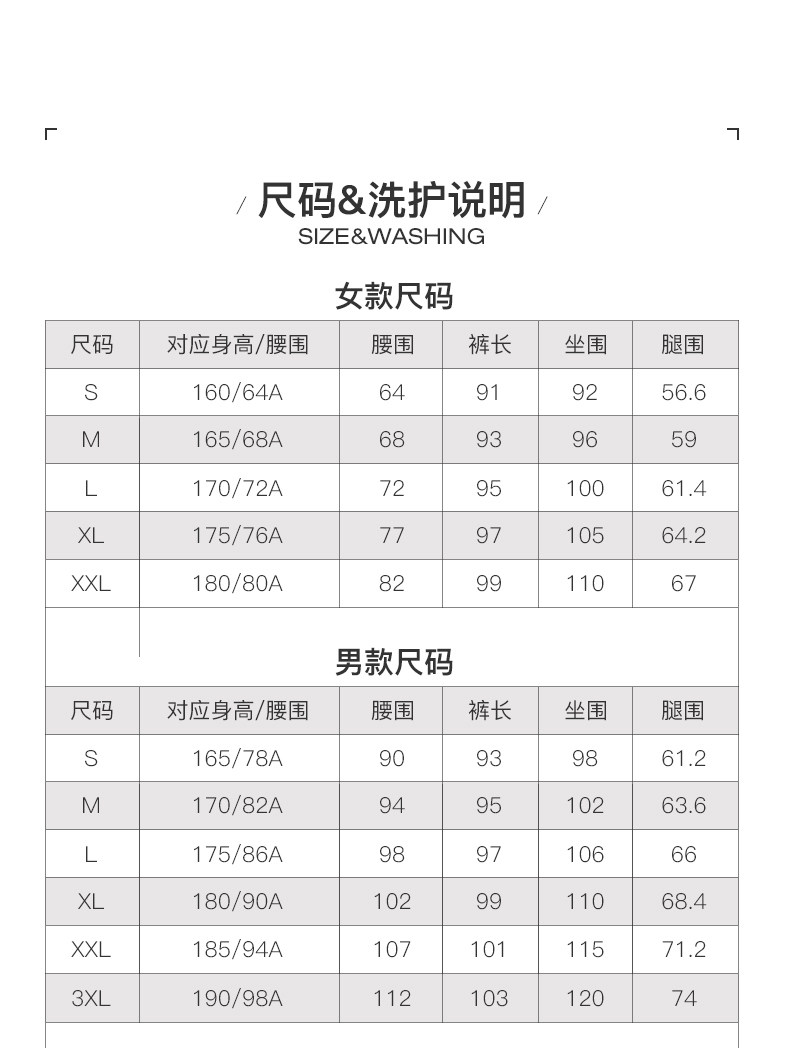 / 尺码&洗护说明 /
SIZE&WASHING

女款尺码

| 尺码 | 对应身高/腰围 | 腰围 | 裤长 | 坐围 | 腿围 |
|---|---|---|---|---|---|
| S | 160/64A | 64 | 91 | 92 | 56.6 |
| M | 165/68A | 68 | 93 | 96 | 59 |
| L | 170/72A | 72 | 95 | 100 | 61.4 |
| XL | 175/76A | 77 | 97 | 105 | 64.2 |
| XXL | 180/80A | 82 | 99 | 110 | 67 |

男款尺码

| 尺码 | 对应身高/腰围 | 腰围 | 裤长 | 坐围 | 腿围 |
|---|---|---|---|---|---|
| S | 165/78A | 90 | 93 | 98 | 61.2 |
| M | 170/82A | 94 | 95 | 102 | 63.6 |
| L | 175/86A | 98 | 97 | 106 | 66 |
| XL | 180/90A | 102 | 99 | 110 | 68.4 |
| XXL | 185/94A | 107 | 101 | 115 | 71.2 |
| 3XL | 190/98A | 112 | 103 | 120 | 74 |